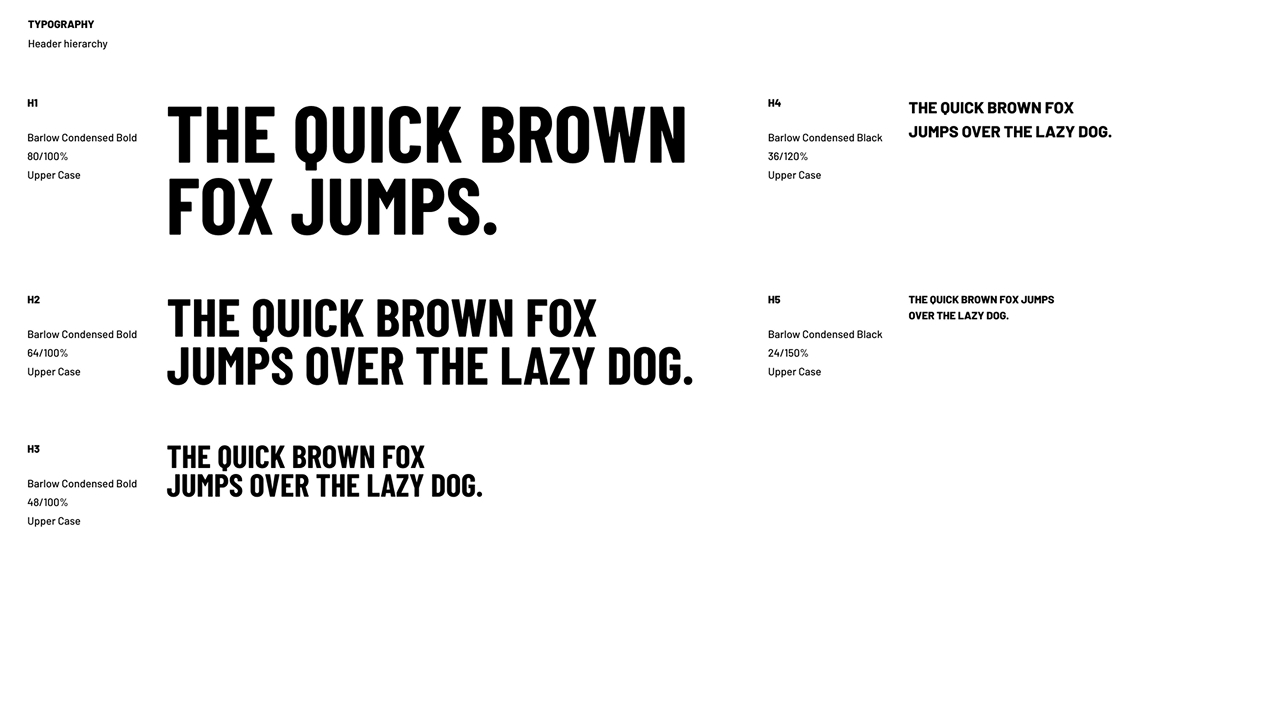 TYPOGRAPHY
Header hierarchy

H1

Barlow Condensed Bold
80/100%
Upper Case

THE QUICK BROWN FOX JUMPS.

H2

Barlow Condensed Bold
64/100%
Upper Case

THE QUICK BROWN FOX JUMPS OVER THE LAZY DOG.

H3

Barlow Condensed Bold
48/100%
Upper Case

THE QUICK BROWN FOX JUMPS OVER THE LAZY DOG.

H4

Barlow Condensed Black
36/120%
Upper Case

THE QUICK BROWN FOX JUMPS OVER THE LAZY DOG.

H5

Barlow Condensed Black
24/150%
Upper Case

THE QUICK BROWN FOX JUMPS OVER THE LAZY DOG.